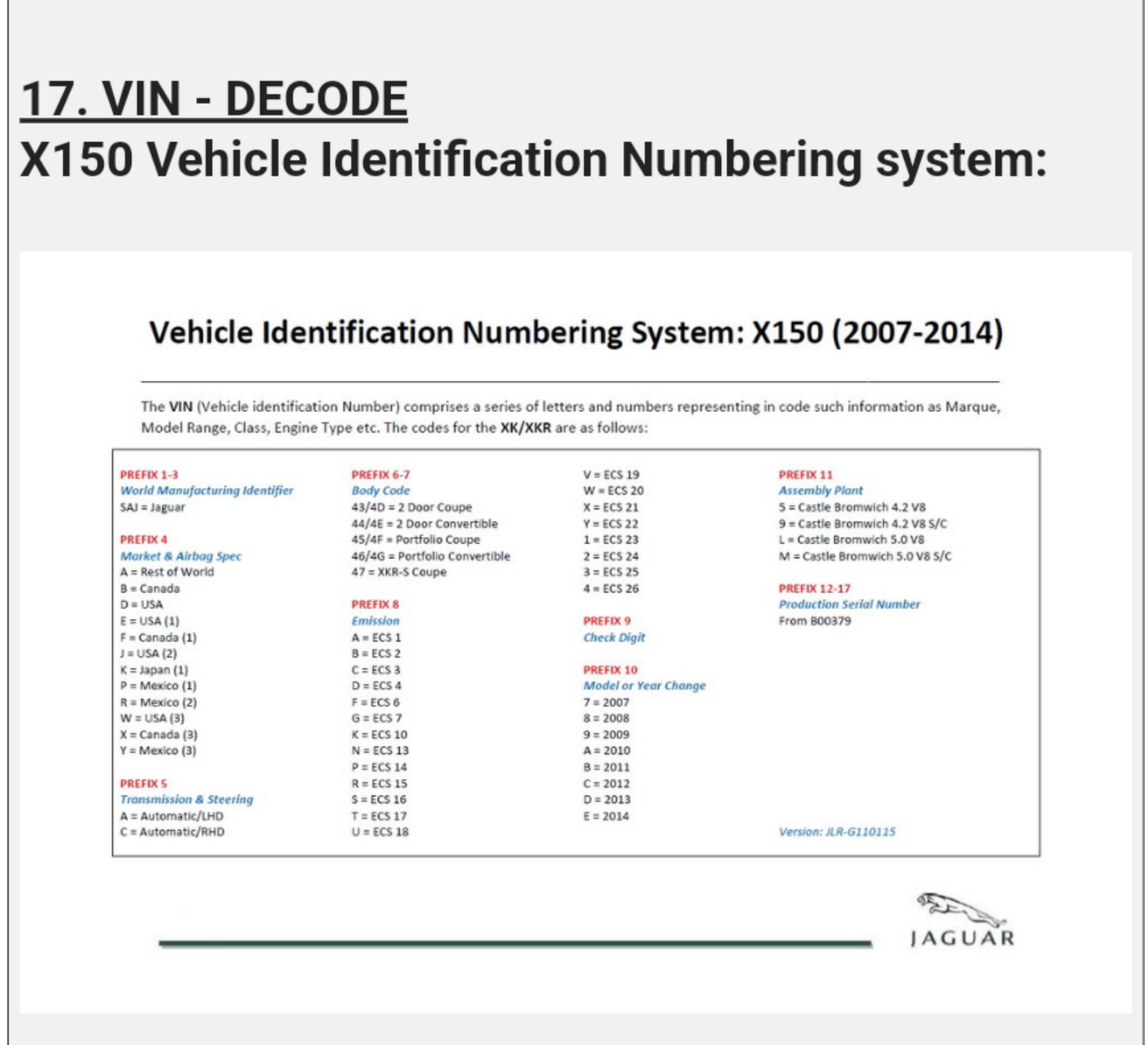 17. VIN - DECODE

X150 Vehicle Identification Numbering system:

Vehicle Identification Numbering System: X150 (2007-2014)

The VIN (Vehicle identification Number) comprises a series of letters and numbers representing in code such information as Marque, Model Range, Class, Engine Type etc. The codes for the XK/XKR are as follows:

PREFIX 1-3
World Manufacturing Identifier
SAJ = Jaguar

PREFIX 4
Market & Airbag Spec
A = Rest of World
B = Canada
D = USA
E = USA (1)
F = Canada (1)
J = USA (2)
K = Japan (1)
P = Mexico (1)
R = Mexico (2)
W = USA (3)
X = Canada (3)
Y = Mexico (3)

PREFIX 5
Transmission & Steering
A = Automatic/LHD
C = Automatic/RHD

PREFIX 6-7
Body Code
43/4D = 2 Door Coupe
44/4E = 2 Door Convertible
45/4F = Portfolio Coupe
46/4G = Portfolio Convertible
47 = XKR-S Coupe

PREFIX 8
Emission
A = ECS 1
B = ECS 2
C = ECS 3
D = ECS 4
F = ECS 6
G = ECS 7
K = ECS 10
N = ECS 13
P = ECS 14
R = ECS 15
S = ECS 16
T = ECS 17
U = ECS 18
V = ECS 19
W = ECS 20
X = ECS 21
Y = ECS 22
1 = ECS 23
2 = ECS 24
3 = ECS 25
4 = ECS 26

PREFIX 9
Check Digit

PREFIX 10
Model or Year Change
7 = 2007
8 = 2008
9 = 2009
A = 2010
B = 2011
C = 2012
D = 2013
E = 2014

PREFIX 11
Assembly Plant
5 = Castle Bromwich 4.2 V8
9 = Castle Bromwich 4.2 V8 S/C
L = Castle Bromwich 5.0 V8
M = Castle Bromwich 5.0 V8 S/C

PREFIX 12-17
Production Serial Number
From B00379

Version: JLR-G110115

JAGUAR